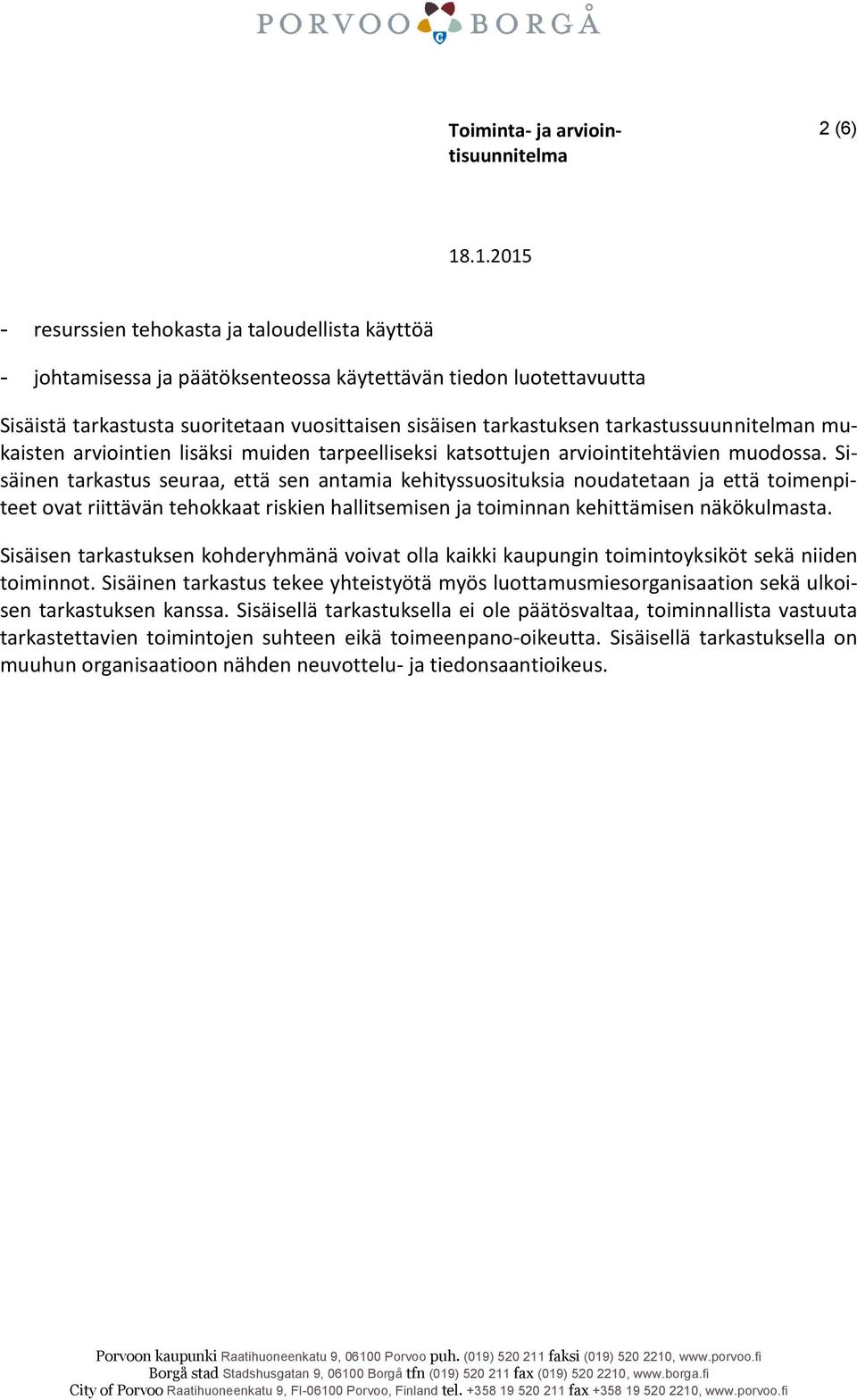 PORVOO BORGÅ

Toiminta- ja arviointisuunnitelma

2 (6)

18.1.2015

- resurssien tehokasta ja taloudellista käyttöä

- johtamisessa ja päätöksenteossa käytettävän tiedon luotettavuutta

Sisäistä tarkastusta suoritetaan vuosittaisen sisäisen tarkastuksen tarkastussuunnitelman mukaisten arviointien lisäksi muiden tarpeelliseksi katsottujen arviointitehtävien muodossa. Sisäinen tarkastus seuraa, että sen antamia kehityssuosituksia noudatetaan ja että toimenpiteet ovat riittävän tehokkaat riskien hallitsemisen ja toiminnan kehittämisen näkökulmasta.

Sisäisen tarkastuksen kohderyhmänä voivat olla kaikki kaupungin toimintoyksiköt sekä niiden toiminnot. Sisäinen tarkastus tekee yhteistyötä myös luottamusmiesorganisaation sekä ulkoisen tarkastuksen kanssa. Sisäisellä tarkastuksella ei ole päätösvaltaa, toiminnallista vastuuta tarkastettavien toimintojen suhteen eikä toimeenpano-oikeutta. Sisäisellä tarkastuksella on muuhun organisaatioon nähden neuvottelu- ja tiedonsaantioikeus.

Porvoon kaupunki Raatihuoneenkatu 9, 06100 Porvoo puh. (019) 520 211 faksi (019) 520 2210, www.porvoo.fi
Borgå stad Stadshusgatan 9, 06100 Borgå tfn (019) 520 211 fax (019) 520 2210, www.borga.fi
City of Porvoo Raatihuoneenkatu 9, FI-06100 Porvoo, Finland tel. +358 19 520 211 fax +358 19 520 2210, www.porvoo.fi